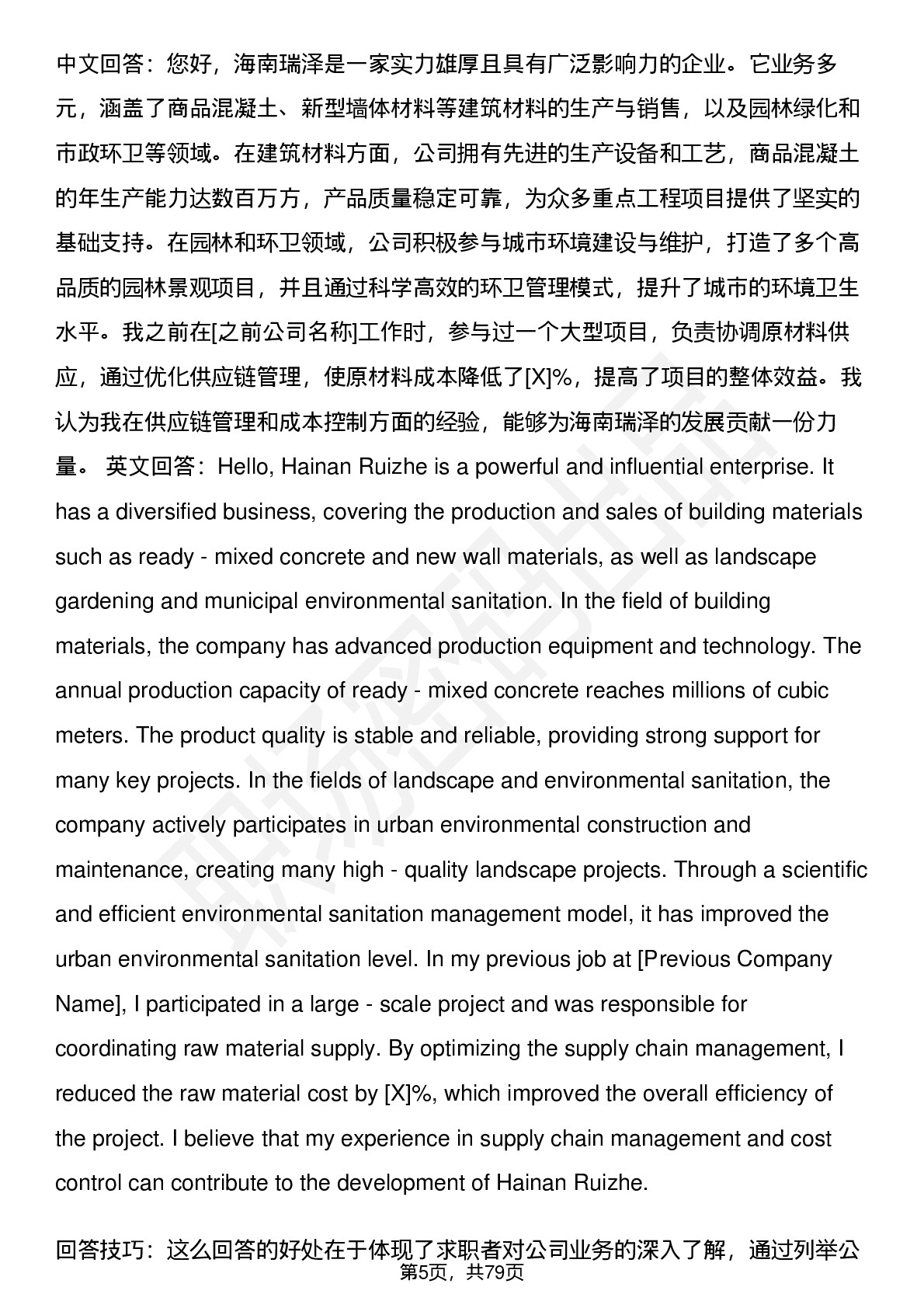 中文回答：您好，海南瑞泽是一家实力雄厚且具有广泛影响力的企业。它业务多元，涵盖了商品混凝土、新型墙体材料等建筑材料的生产与销售，以及园林绿化和市政环卫等领域。在建筑材料方面，公司拥有先进的生产设备和工艺，商品混凝土的年生产能力达数百万方，产品质量稳定可靠，为众多重点工程项目提供了坚实的基础支持。在园林和环卫领域，公司积极参与城市环境建设与维护，打造了多个高品质的园林景观项目，并且通过科学高效的环卫管理模式，提升了城市的环境卫生水平。我之前在[之前公司名称]工作时，参与过一个大型项目，负责协调原材料供应，通过优化供应链管理，使原材料成本降低了[X]%，提高了项目的整体效益。我认为我在供应链管理和成本控制方面的经验，能够为海南瑞泽的发展贡献一份力量。 英文回答：Hello, Hainan Ruizhe is a powerful and influential enterprise. It has a diversified business, covering the production and sales of building materials such as ready - mixed concrete and new wall materials, as well as landscape gardening and municipal environmental sanitation. In the field of building materials, the company has advanced production equipment and technology. The annual production capacity of ready - mixed concrete reaches millions of cubic meters. The product quality is stable and reliable, providing strong support for many key projects. In the fields of landscape and environmental sanitation, the company actively participates in urban environmental construction and maintenance, creating many high - quality landscape projects. Through a scientific and efficient environmental sanitation management model, it has improved the urban environmental sanitation level. In my previous job at [Previous Company Name], I participated in a large - scale project and was responsible for coordinating raw material supply. By optimizing the supply chain management, I reduced the raw material cost by [X]%, which improved the overall efficiency of the project. I believe that my experience in supply chain management and cost control can contribute to the development of Hainan Ruizhe.

回答技巧：这么回答的好处在于体现了求职者对公司业务的深入了解，通过列举公

第5页，共79页